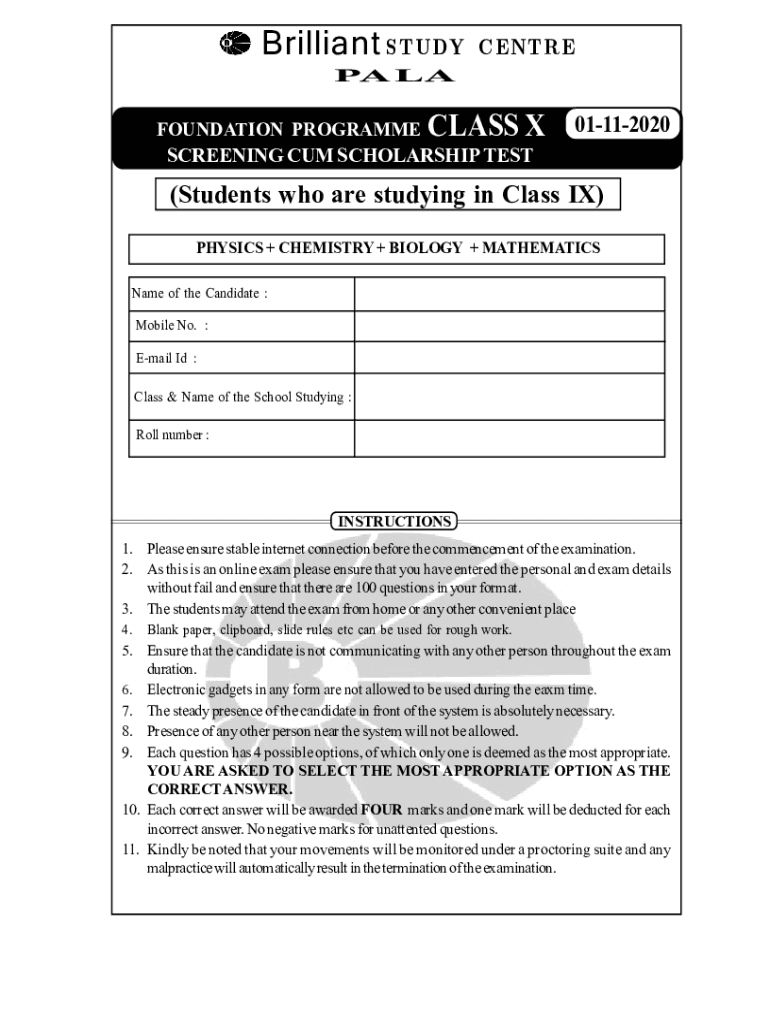 Brilliant STUDY CENTRE
PALA

FOUNDATION PROGRAMME CLASS X 01-11-2020
SCREENING CUM SCHOLARSHIP TEST

(Students who are studying in Class IX)

PHYSICS + CHEMISTRY + BIOLOGY + MATHEMATICS

| Name of the Candidate : | |
|---|---|
| Mobile No. : | |
| E-mail Id : | |
| Class & Name of the School Studying : | |
| Roll number : | |

INSTRUCTIONS

1. Please ensure stable internet connection before the commencement of the examination.
2. As this is an online exam please ensure that you have entered the personal and exam details without fail and ensure that there are 100 questions in your format.
3. The students may attend the exam from home or any other convenient place
4. Blank paper, clipboard, slide rules etc can be used for rough work.
5. Ensure that the candidate is not communicating with any other person throughout the exam duration.
6. Electronic gadgets in any form are not allowed to be used during the eaxm time.
7. The steady presence of the candidate in front of the system is absolutely necessary.
8. Presence of any other person near the system will not be allowed.
9. Each question has 4 possible options, of which only one is deemed as the most appropriate. YOU ARE ASKED TO SELECT THE MOST APPROPRIATE OPTION AS THE CORRECT ANSWER.
10. Each correct answer will be awarded FOUR marks and one mark will be deducted for each incorrect answer. No negative marks for unattented questions.
11. Kindly be noted that your movements will be monitored under a proctoring suite and any malpractice will automatically result in the termination of the examination.